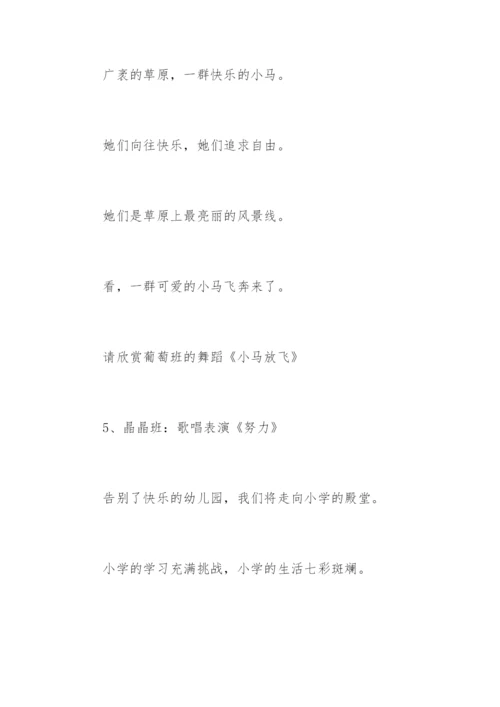 广袤的草原，一群快乐的小马。

她们向往快乐，她们追求自由。

她们是草原上最亮丽的风景线。

看，一群可爱的小马飞奔来了。

请欣赏葡萄班的舞蹈《小马放飞》

5、晶晶班：歌唱表演《努力》

告别了快乐的幼儿园，我们将走向小学的殿堂。

小学的学习充满挑战，小学的生活七彩斑斓。